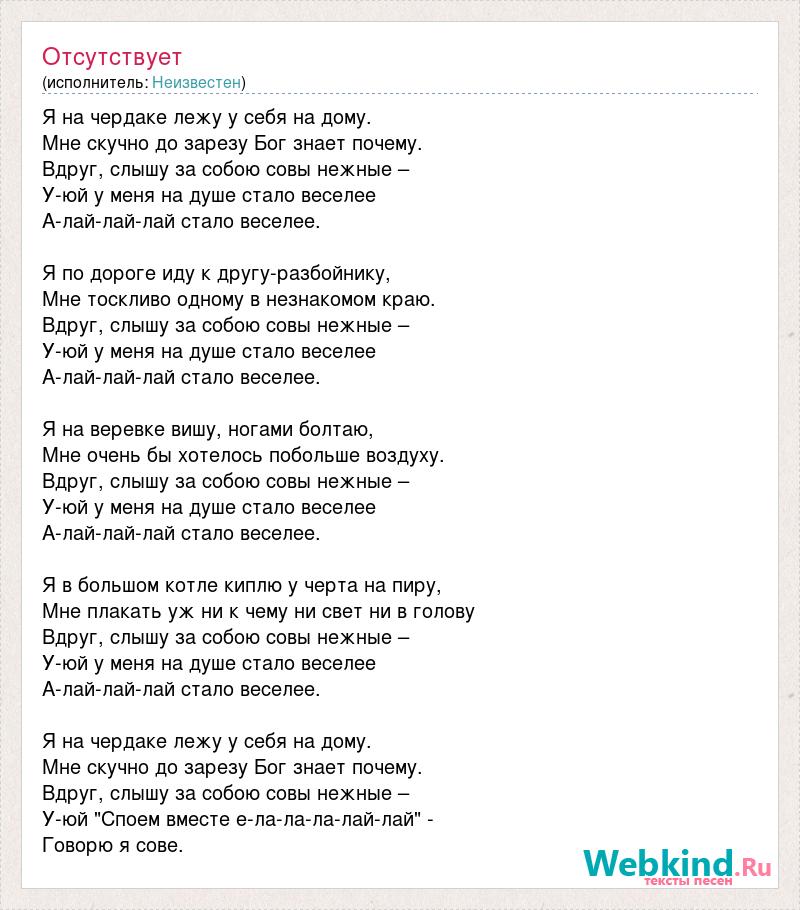 Отсутствует
(исполнитель: Неизвестен)

Я на чердаке лежу у себя на дому.
Мне скучно до зарезу Бог знает почему.
Вдруг, слышу за собою совы нежные –
У-юй у меня на душе стало веселее
А-лай-лай-лай стало веселее.

Я по дороге иду к другу-разбойнику,
Мне тоскливо одному в незнакомом краю.
Вдруг, слышу за собою совы нежные –
У-юй у меня на душе стало веселее
А-лай-лай-лай стало веселее.

Я на веревке вишу, ногами болтаю,
Мне очень бы хотелось побольше воздуху.
Вдруг, слышу за собою совы нежные –
У-юй у меня на душе стало веселее
А-лай-лай-лай стало веселее.

Я в большом котле киплю у черта на пиру,
Мне плакать уж ни к чему ни свет ни в голову
Вдруг, слышу за собою совы нежные –
У-юй у меня на душе стало веселее
А-лай-лай-лай стало веселее.

Я на чердаке лежу у себя на дому.
Мне скучно до зарезу Бог знает почему.
Вдруг, слышу за собою совы нежные –
У-юй "Споем вместе е-ла-ла-ла-лай-лай" -
Говорю я сове.

Webkind.Ru
тексты песен